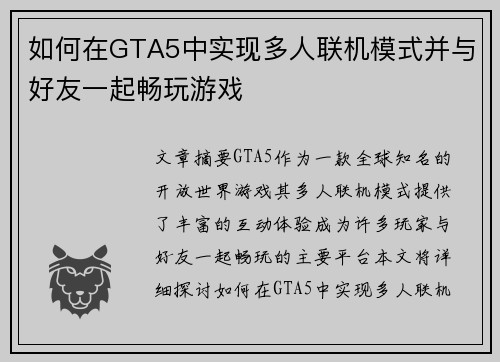 如何在GTA5中实现多人联机模式并与好友一起畅玩游戏

文章摘要GTA5作为一款全球知名的开放世界游戏其多人联机模式提供了丰富的互动体验成为许多玩家与好友一起畅玩的主要平台本文将详细探讨如何在GTA5中实现多人联机